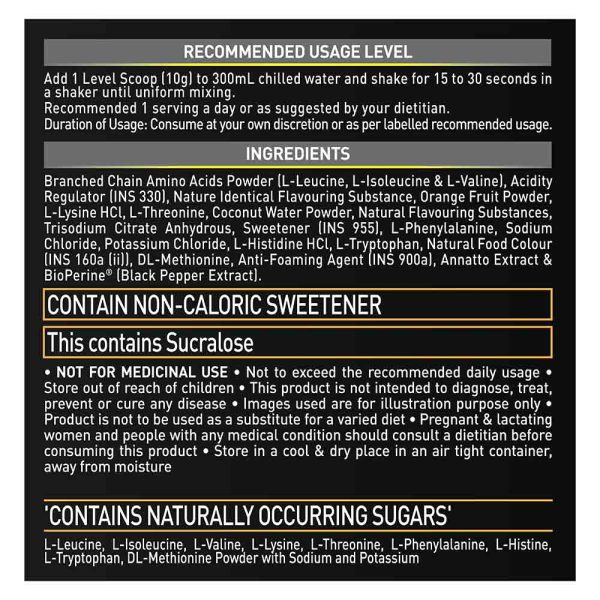 RECOMMENDED USAGE LEVEL

Add 1 Level Scoop (10g) to 300mL chilled water and shake for 15 to 30 seconds in a shaker until uniform mixing.
Recommended 1 serving a day or as suggested by your dietitian.
Duration of Usage: Consume at your own discretion or as per labelled recommended usage.

INGREDIENTS

Branched Chain Amino Acids Powder (L-Leucine, L-Isoleucine & L-Valine), Acidity Regulator (INS 330), Nature Identical Flavouring Substance, Orange Fruit Powder, L-Lysine HCl, L-Threonine, Coconut Water Powder, Natural Flavouring Substances, Trisodium Citrate Anhydrous, Sweetener (INS 955), L-Phenylalanine, Sodium Chloride, Potassium Chloride, L-Histidine HCl, L-Tryptophan, Natural Food Colour (INS 160a (ii)), DL-Methionine, Anti-Foaming Agent (INS 900a), Annatto Extract & BioPerine® (Black Pepper Extract).

CONTAIN NON-CALORIC SWEETENER

This contains Sucralose

• NOT FOR MEDICINAL USE • Not to exceed the recommended daily usage • Store out of reach of children • This product is not intended to diagnose, treat, prevent or cure any disease • Images used are for illustration purpose only • Product is not to be used as a substitute for a varied diet • Pregnant & lactating women and people with any medical condition should consult a dietitian before consuming this product • Store in a cool & dry place in an air tight container, away from moisture

'CONTAINS NATURALLY OCCURRING SUGARS'

L-Leucine, L-Isoleucine, L-Valine, L-Lysine, L-Threonine, L-Phenylalanine, L-Histine, L-Tryptophan, DL-Methionine Powder with Sodium and Potassium